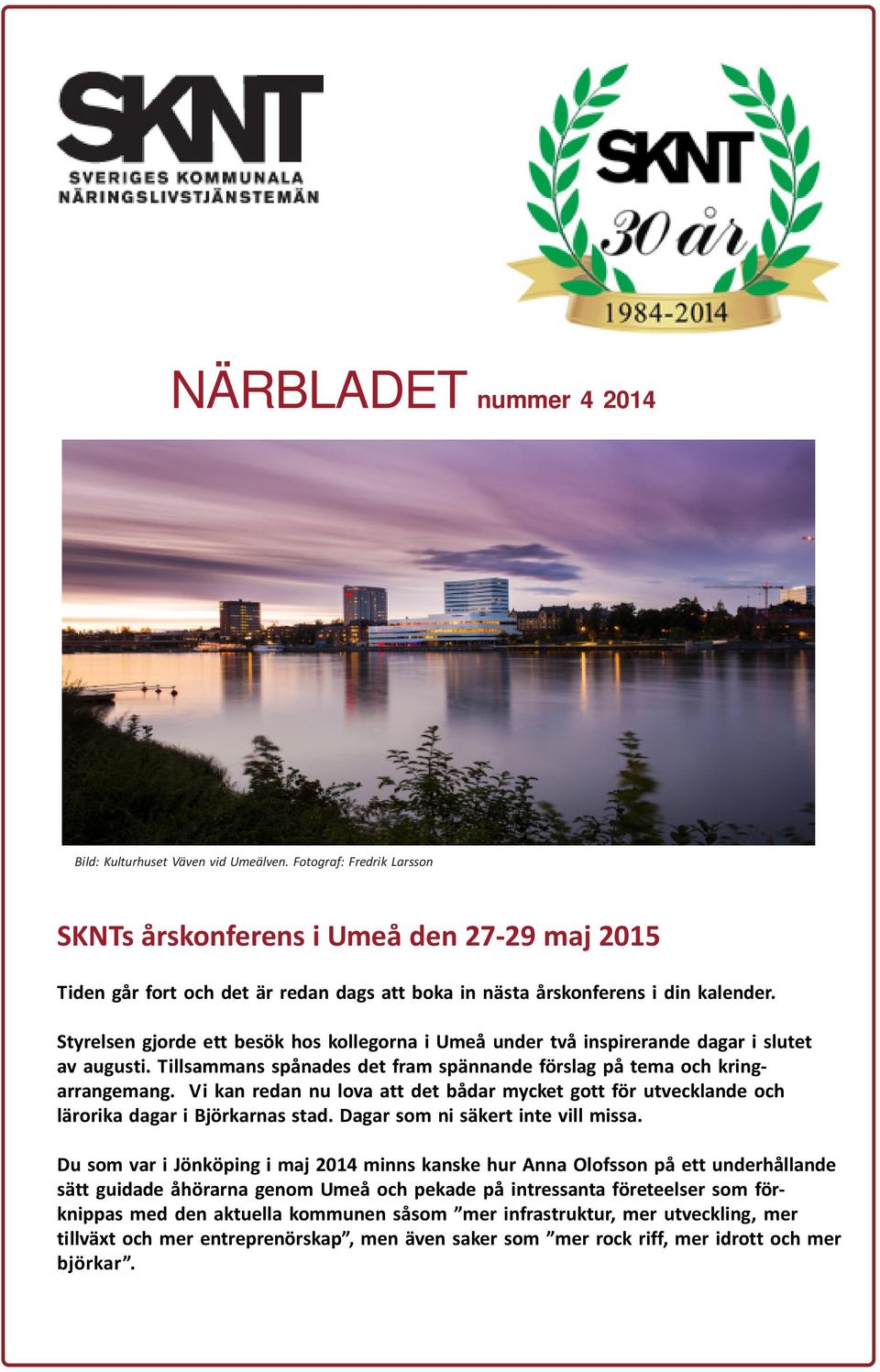 SKNT
SVERIGES KOMMUNALA NÄRINGSLIVSTJÄNSTEMÄN

SKNT
30 år
1984-2014

NÄRBLADET nummer 4 2014

Bild: Kulturhuset Väven vid Umeälven. Fotograf: Fredrik Larsson

SKNTs årskonferens i Umeå den 27-29 maj 2015

Tiden går fort och det är redan dags att boka in nästa årskonferens i din kalender.

Styrelsen gjorde ett besök hos kollegorna i Umeå under två inspirerande dagar i slutet av augusti. Tillsammans spånades det fram spännande förslag på tema och kringarrangemang. Vi kan redan nu lova att det bådar mycket gott för utvecklande och lärorika dagar i Björkarnas stad. Dagar som ni säkert inte vill missa.

Du som var i Jönköping i maj 2014 minns kanske hur Anna Olofsson på ett underhållande sätt guidade åhörarna genom Umeå och pekade på intressanta företeelser som förknippas med den aktuella kommunen såsom ”mer infrastruktur, mer utveckling, mer tillväxt och mer entreprenörskap”, men även saker som ”mer rock riff, mer idrott och mer björkar”.